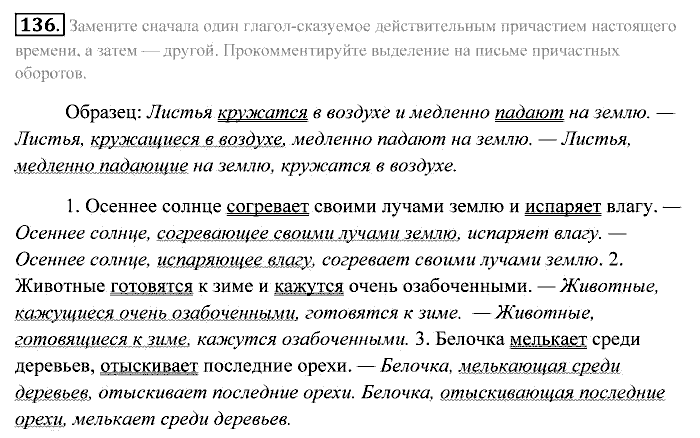 136. Замените сначала один глагол-сказуемое действительным причастием настоящего времени, а затем — другой. Прокомментируйте выделение на письме причастных оборотов.

Образец: Листья кружатся в воздухе и медленно падают на землю. — Листья, кружащиеся в воздухе, медленно падают на землю. — Листья, медленно падающие на землю, кружатся в воздухе.

1. Осеннее солнце согревает своими лучами землю и испаряет влагу. — Осеннее солнце, согревающее своими лучами землю, испаряет влагу. — Осеннее солнце, испаряющее влагу, согревает своими лучами землю. 2. Животные готовятся к зиме и кажутся очень озабоченными. — Животные, кажущиеся очень озабоченными, готовятся к зиме. — Животные, готовящиеся к зиме, кажутся озабоченными. 3. Белочка мелькает среди деревьев, отыскивает последние орехи. — Белочка, мелькающая среди деревьев, отыскивает последние орехи. Белочка, отыскивающая последние орехи, мелькает среди деревьев.